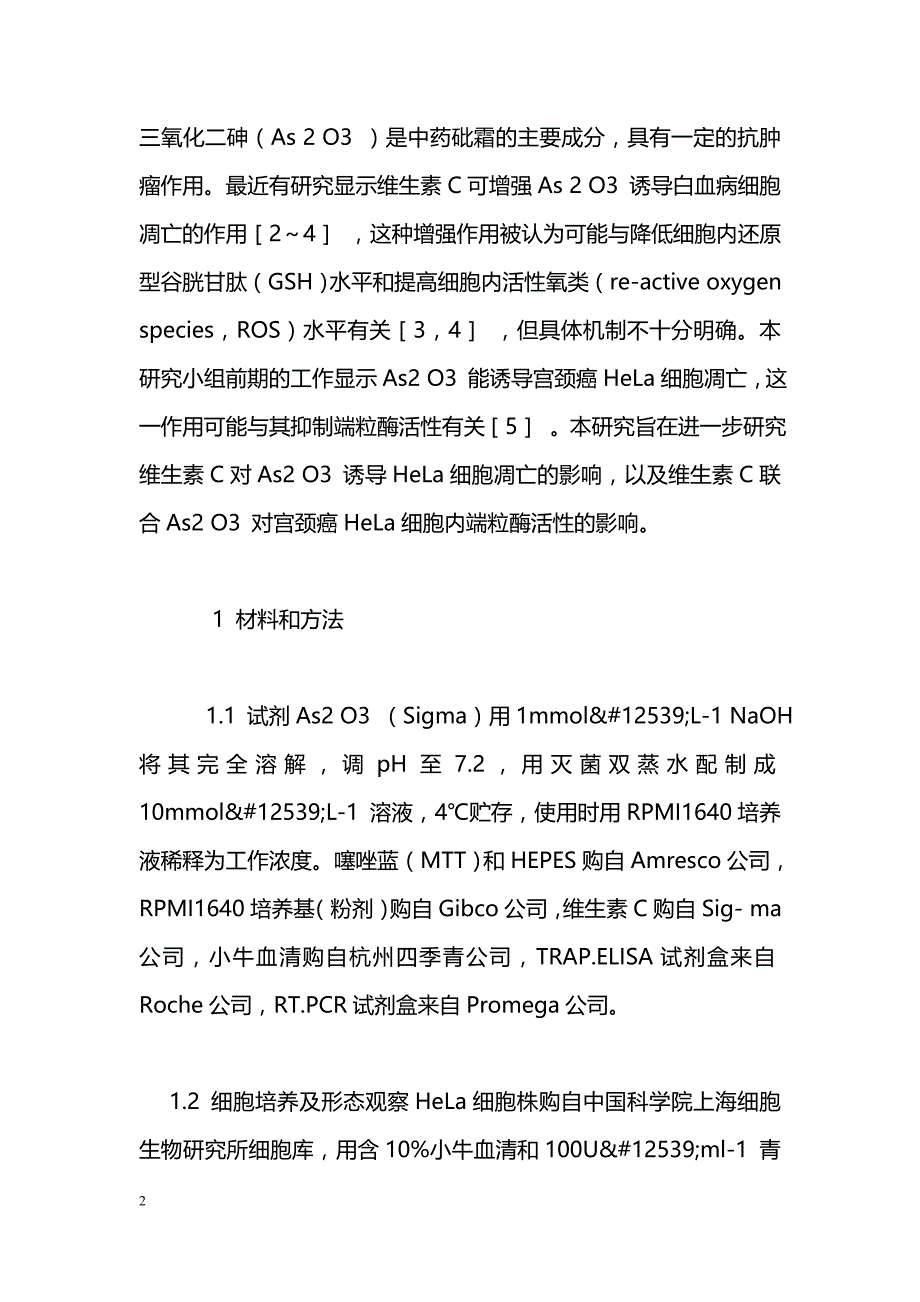 三氧化二砷（As 2 O3 ）是中药砒霜的主要成分，具有一定的抗肿瘤作用。最近有研究显示维生素 C 可增强 As 2 O3 诱导白血病细胞凋亡的作用［2～4］，这种增强作用被认为可能与降低细胞内还原型谷胱甘肽（GSH）水平和提高细胞内活性氧类（re-active oxygen species，ROS）水平有关［3，4］，但具体机制不十分明确。本研究小组前期的工作显示 As2 O3 能诱导宫颈癌 HeLa 细胞凋亡，这一作用可能与其抑制端粒酶活性有关［5］。本研究旨在进一步研究维生素 C 对 As2 O3 诱导 HeLa 细胞凋亡的影响，以及维生素 C 联合 As2 O3 对宫颈癌 HeLa 细胞内端粒酶活性的影响。

1 材料和方法

1.1 试剂 As2 O3 （Sigma）用 1mmol&#12539;L-1 NaOH 将其完全溶解，调 pH 至 7.2，用灭菌双蒸水配制成 10mmol&#12539;L-1 溶液，4℃贮存，使用时用 RPMI1640 培养液稀释为工作浓度。噻唑蓝（MTT）和 HEPES 购自 Amresco 公司，RPMI1640 培养基（粉剂）购自 Gibco 公司，维生素 C 购自 Sig- ma 公司，小牛血清购自杭州四季青公司，TRAP.ELISA 试剂盒来自 Roche 公司，RT.PCR 试剂盒来自 Promega 公司。

1.2 细胞培养及形态观察 HeLa 细胞株购自中国科学院上海细胞生物研究所细胞库，用含 10%小牛血清和 100U&#12539;ml-1 青

2